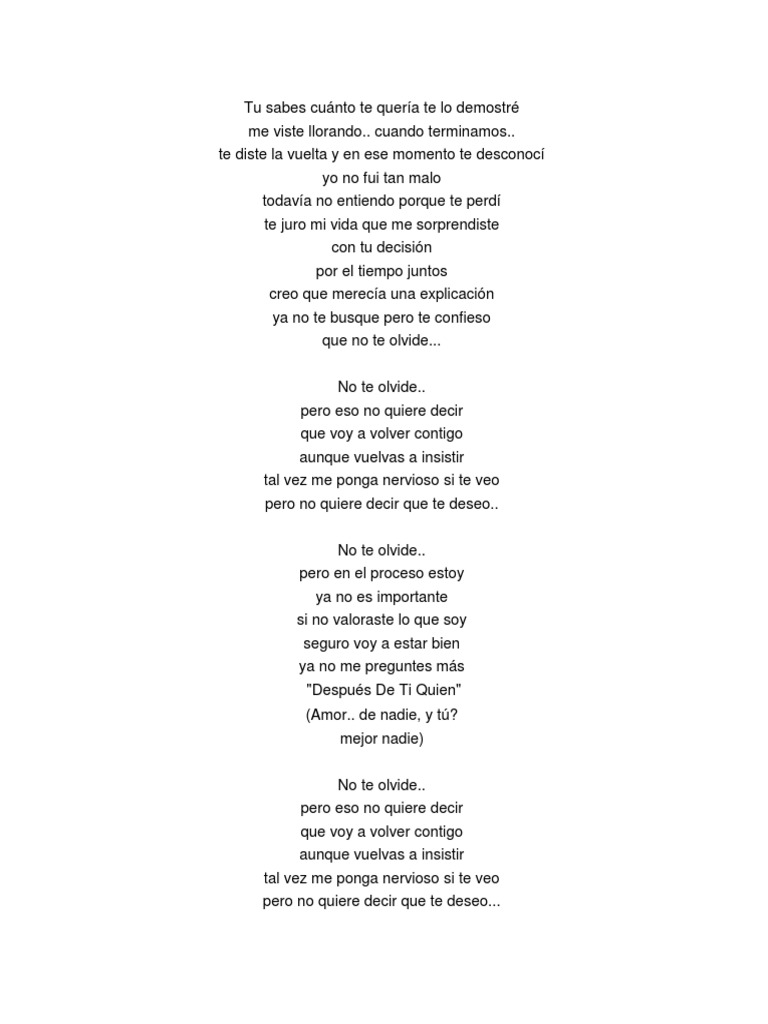 Tu sabes cuánto te quería te lo demostré
me viste llorando.. cuando terminamos..
te diste la vuelta y en ese momento te desconocí
yo no fui tan malo
todavía no entiendo porque te perdí
te juro mi vida que me sorprendiste
con tu decisión
por el tiempo juntos
creo que merecía una explicación
ya no te busque pero te confieso
que no te olvide...

No te olvide..
pero eso no quiere decir
que voy a volver contigo
aunque vuelvas a insistir
tal vez me ponga nervioso si te veo
pero no quiere decir que te deseo..

No te olvide..
pero en el proceso estoy
ya no es importante
si no valoraste lo que soy
seguro voy a estar bien
ya no me preguntes más
"Después De Ti Quien"
(Amor.. de nadie, y tú?
mejor nadie)

No te olvide..
pero eso no quiere decir
que voy a volver contigo
aunque vuelvas a insistir
tal vez me ponga nervioso si te veo
pero no quiere decir que te deseo...